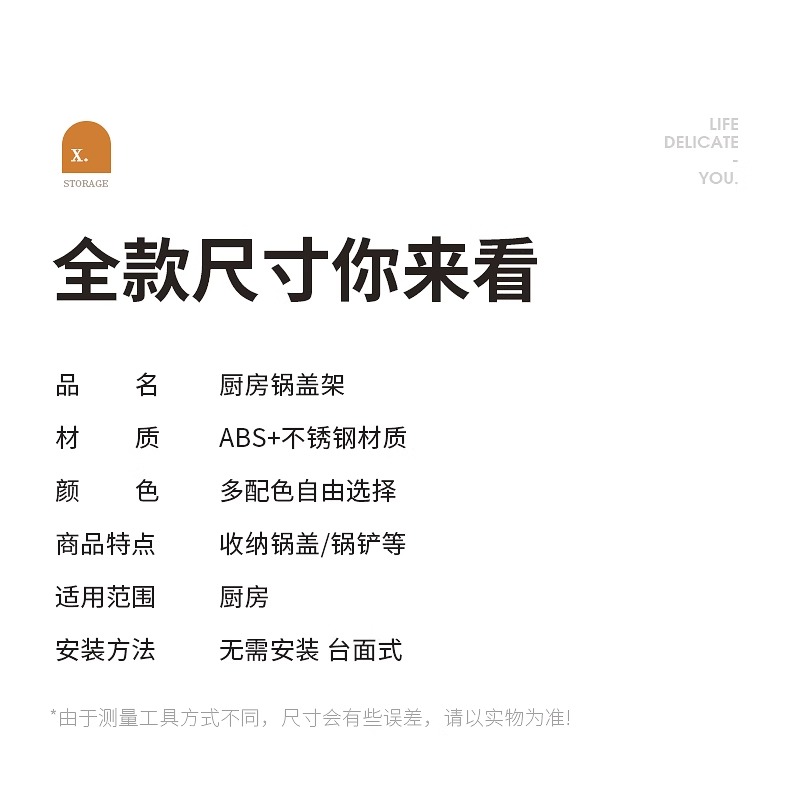 X.
STORAGE

LIFE
DELICATE
-
YOU.

全款尺寸你来看

品 名 厨房锅盖架

材 质 ABS+不锈钢材质

颜 色 多配色自由选择

商品特点 收纳锅盖/锅铲等

适用范围 厨房

安装方法 无需安装 台面式

*由于测量工具方式不同，尺寸会有些误差，请以实物为准!